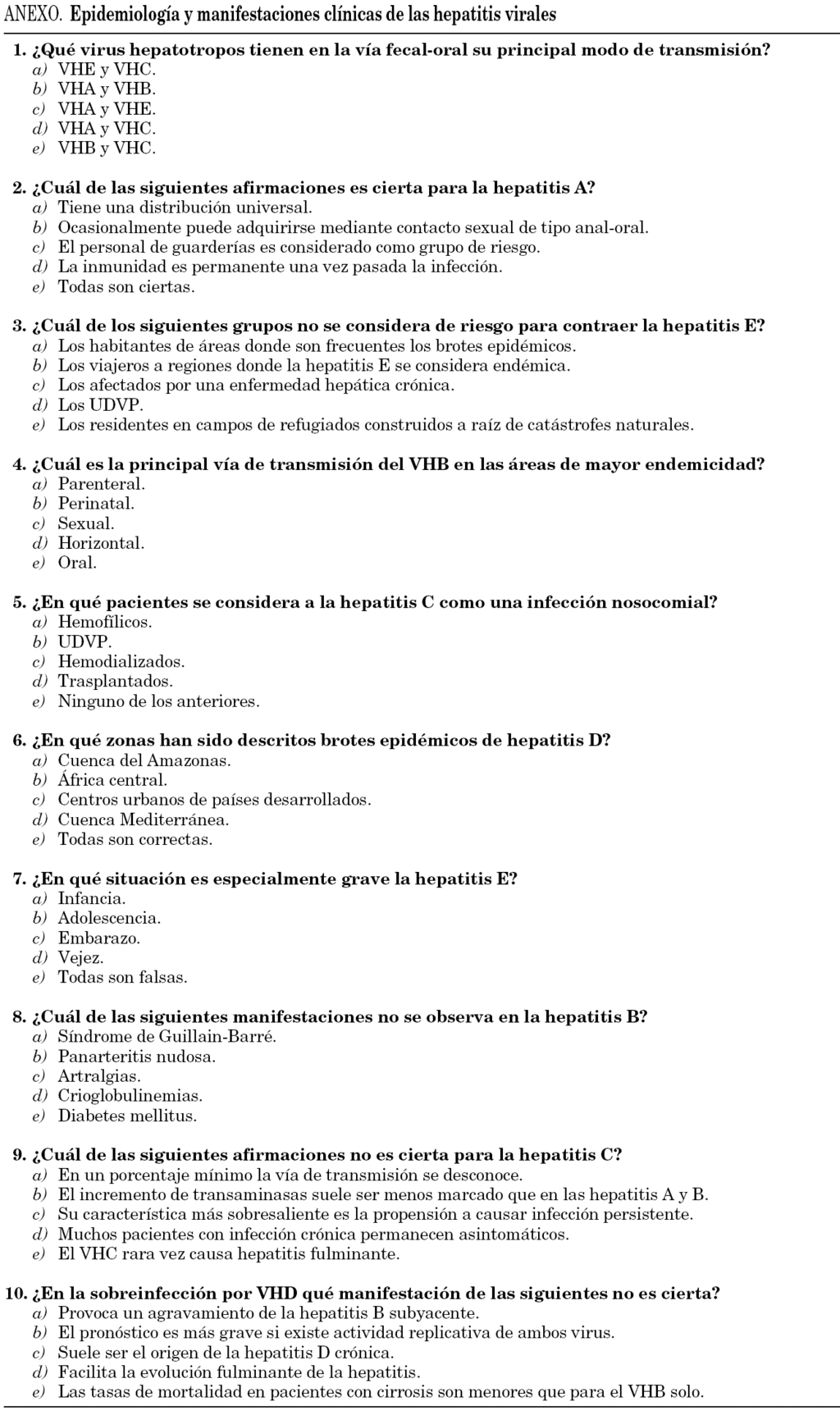 ANEXO. Epidemiología y manifestaciones clínicas de las hepatitis virales

1. ¿Qué virus hepatotropos tienen en la vía fecal-oral su principal modo de transmisión?
a) VHE y VHC.
b) VHA y VHB.
c) VHA y VHE.
d) VHA y VHC.
e) VHB y VHC.

2. ¿Cuál de las siguientes afirmaciones es cierta para la hepatitis A?
a) Tiene una distribución universal.
b) Ocasionalmente puede adquirirse mediante contacto sexual de tipo anal-oral.
c) El personal de guarderías es considerado como grupo de riesgo.
d) La inmunidad es permanente una vez pasada la infección.
e) Todas son ciertas.

3. ¿Cuál de los siguientes grupos no se considera de riesgo para contraer la hepatitis E?
a) Los habitantes de áreas donde son frecuentes los brotes epidémicos.
b) Los viajeros a regiones donde la hepatitis E se considera endémica.
c) Los afectados por una enfermedad hepática crónica.
d) Los UDVP.
e) Los residentes en campos de refugiados construidos a raíz de catástrofes naturales.

4. ¿Cuál es la principal vía de transmisión del VHB en las áreas de mayor endemicidad?
a) Parenteral.
b) Perinatal.
c) Sexual.
d) Horizontal.
e) Oral.

5. ¿En qué pacientes se considera a la hepatitis C como una infección nosocomial?
a) Hemofílicos.
b) UDVP.
c) Hemodializados.
d) Trasplantados.
e) Ninguno de los anteriores.

6. ¿En qué zonas han sido descritos brotes epidémicos de hepatitis D?
a) Cuenca del Amazonas.
b) África central.
c) Centros urbanos de países desarrollados.
d) Cuenca Mediterránea.
e) Todas son correctas.

7. ¿En qué situación es especialmente grave la hepatitis E?
a) Infancia.
b) Adolescencia.
c) Embarazo.
d) Vejez.
e) Todas son falsas.

8. ¿Cuál de las siguientes manifestaciones no se observa en la hepatitis B?
a) Síndrome de Guillain-Barré.
b) Panarteritis nudosa.
c) Artralgias.
d) Crioglobulinemias.
e) Diabetes mellitus.

9. ¿Cuál de las siguientes afirmaciones no es cierta para la hepatitis C?
a) En un porcentaje mínimo la vía de transmisión se desconoce.
b) El incremento de transaminasas suele ser menos marcado que en las hepatitis A y B.
c) Su característica más sobresaliente es la propensión a causar infección persistente.
d) Muchos pacientes con infección crónica permanecen asintomáticos.
e) El VHC rara vez causa hepatitis fulminante.

10. ¿En la sobreinfección por VHD qué manifestación de las siguientes no es cierta?
a) Provoca un agravamiento de la hepatitis B subyacente.
b) El pronóstico es más grave si existe actividad replicativa de ambos virus.
c) Suele ser el origen de la hepatitis D crónica.
d) Facilita la evolución fulminante de la hepatitis.
e) Las tasas de mortalidad en pacientes con cirrosis son menores que para el VHB solo.